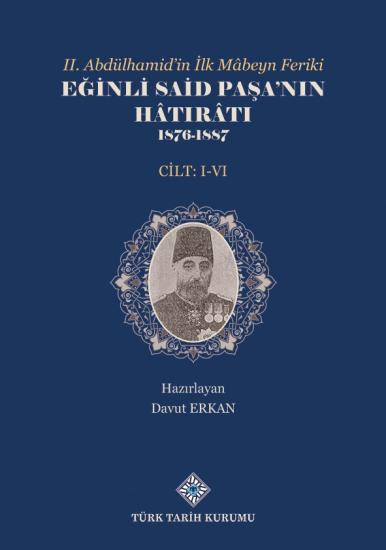 II. Abdülhamid'in İlk Mâbeyn Feriki
EĞİNLİ SAİD PAŞA'NIN HÂTIRÂTI
1876-1887

CİLT: I-VI

Hazırlayan
Davut ERKAN

TÜRK TARİH KURUMU